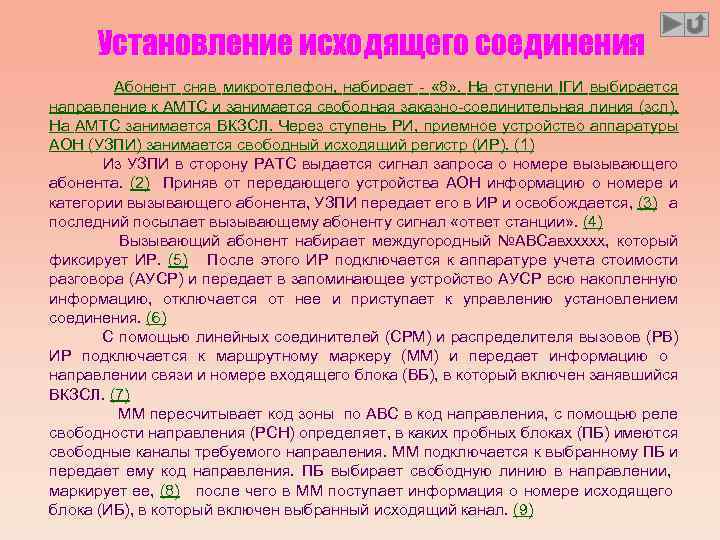 Установление исходящего соединения

Абонент сняв микротелефон, набирает - «8». На ступени IГИ выбирается направление к АМТС и занимается свободная заказно-соединительная линия (зсл). На АМТС занимается ВКЗСЛ. Через ступень РИ, приемное устройство аппаратуры АОН (УЗПИ) занимается свободный исходящий регистр (ИР). (1)

Из УЗПИ в сторону РАТС выдается сигнал запроса о номере вызывающего абонента. (2) Приняв от передающего устройства АОН информацию о номере и категории вызывающего абонента, УЗПИ передает его в ИР и освобождается, (3) а последний посылает вызывающему абоненту сигнал «ответ станции». (4)

Вызывающий абонент набирает междугородный №АВСавххххх, который фиксирует ИР. (5) После этого ИР подключается к аппаратуре учета стоимости разговора (АУСР) и передает в запоминающее устройство АУСР всю накопленную информацию, отключается от нее и приступает к управлению установлением соединения. (6)

С помощью линейных соединителей (СРМ) и распределителя вызовов (РВ) ИР подключается к маршрутному маркеру (ММ) и передает информацию о направлении связи и номере входящего блока (ВБ), в который включен занявшийся ВКЗСЛ. (7)

ММ пересчитывает код зоны по АВС в код направления, с помощью реле свободности направления (РСН) определяет, в каких пробных блоках (ПБ) имеются свободные каналы требуемого направления. ММ подключается к выбранному ПБ и передает ему код направления. ПБ выбирает свободную линию в направлении, маркирует ее, (8) после чего в ММ поступает информация о номере исходящего блока (ИБ), в который включен выбранный исходящий канал. (9)